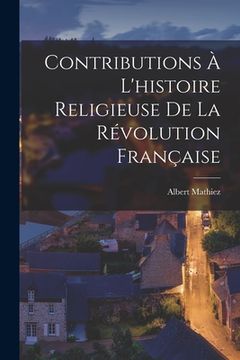 Contributions À L'histoire Religieuse De La Révolution Française

Albert Mathiez